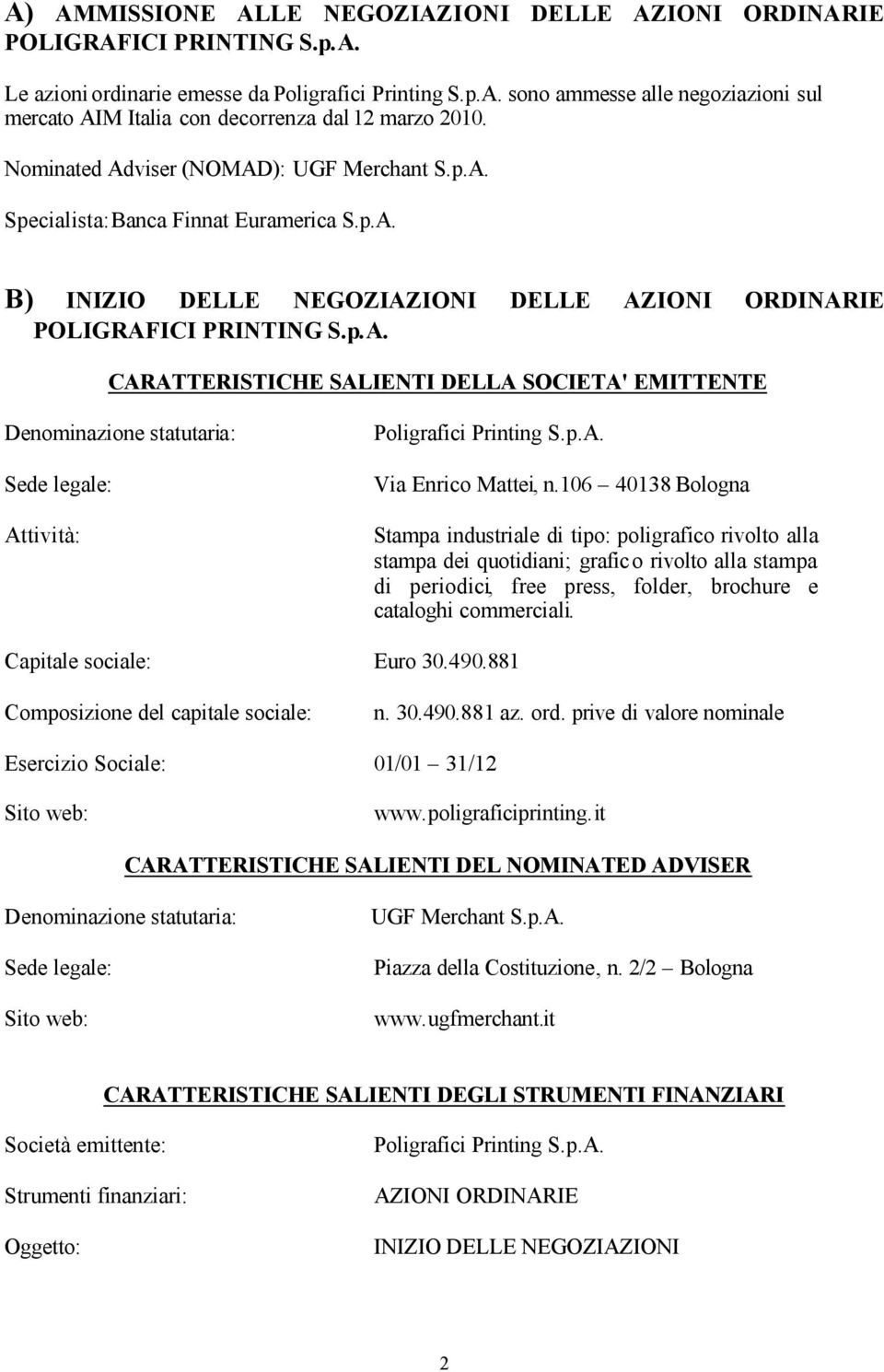 A) AMMISSIONE ALLE NEGOZIAZIONI DELLE AZIONI ORDINARIE POLIGRAFICI PRINTING S.p.A.

Le azioni ordinarie emesse da Poligrafici Printing S.p.A. sono ammesse alle negoziazioni sul mercato AIM Italia con decorrenza dal 12 marzo 2010.

Nominated Adviser (NOMAD): UGF Merchant S.p.A.

Specialista: Banca Finnat Euramerica S.p.A.

B) INIZIO DELLE NEGOZIAZIONI DELLE AZIONI ORDINARIE POLIGRAFICI PRINTING S.p.A.

CARATTERISTICHE SALIENTI DELLA SOCIETA' EMITTENTE

Denominazione statutaria: Poligrafici Printing S.p.A.

Sede legale: Via Enrico Mattei, n.106 – 40138 Bologna

Attività: Stampa industriale di tipo: poligrafico rivolto alla stampa dei quotidiani; grafico rivolto alla stampa di periodici, free press, folder, brochure e cataloghi commerciali.

Capitale sociale: Euro 30.490.881

Composizione del capitale sociale: n. 30.490.881 az. ord. prive di valore nominale

Esercizio Sociale: 01/01 – 31/12

Sito web: www.poligraficiprinting.it

CARATTERISTICHE SALIENTI DEL NOMINATED ADVISER

Denominazione statutaria: UGF Merchant S.p.A.

Sede legale: Piazza della Costituzione, n. 2/2 – Bologna

Sito web: www.ugfmerchant.it

CARATTERISTICHE SALIENTI DEGLI STRUMENTI FINANZIARI

Società emittente: Poligrafici Printing S.p.A.

Strumenti finanziari: AZIONI ORDINARIE

Oggetto: INIZIO DELLE NEGOZIAZIONI

2